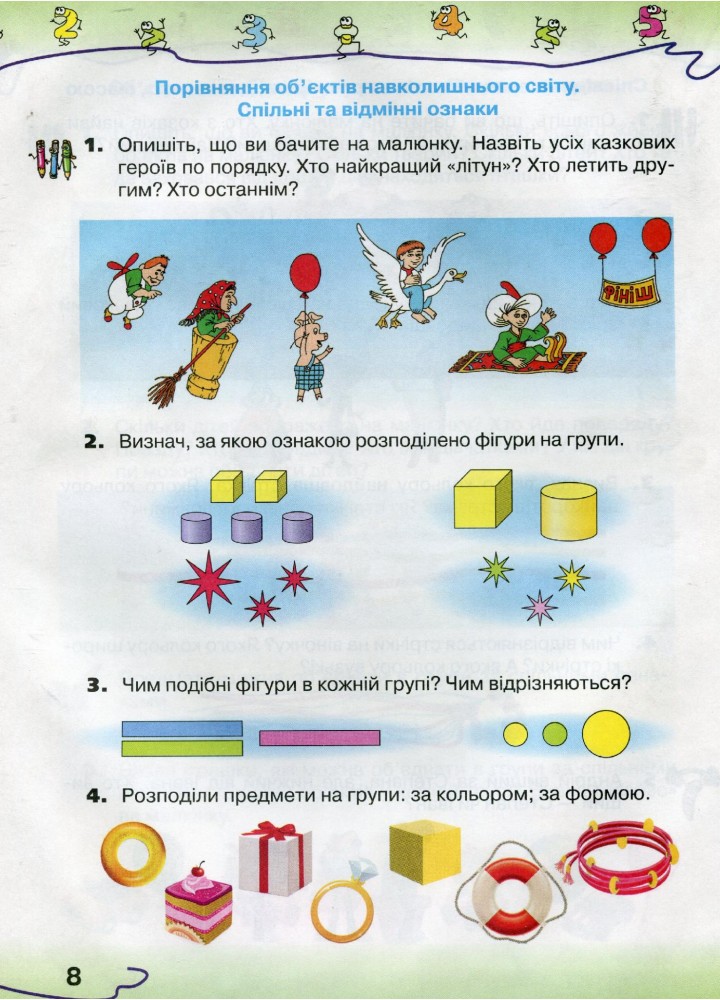 Порівняння об'єктів навколишнього світу. Спільні та відмінні ознаки

1. Опишіть, що ви бачите на малюнку. Назвіть усіх казкових героїв по порядку. Хто найкращий «літун»? Хто летить другим? Хто останнім?

ФІНІШ

2. Визнач, за якою ознакою розподілено фігури на групи.

3. Чим подібні фігури в кожній групі? Чим відрізняються?

4. Розподіли предмети на групи: за кольором; за формою.

8